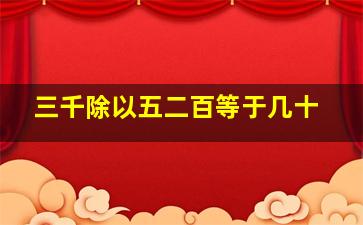 三千除以五二百等于几十